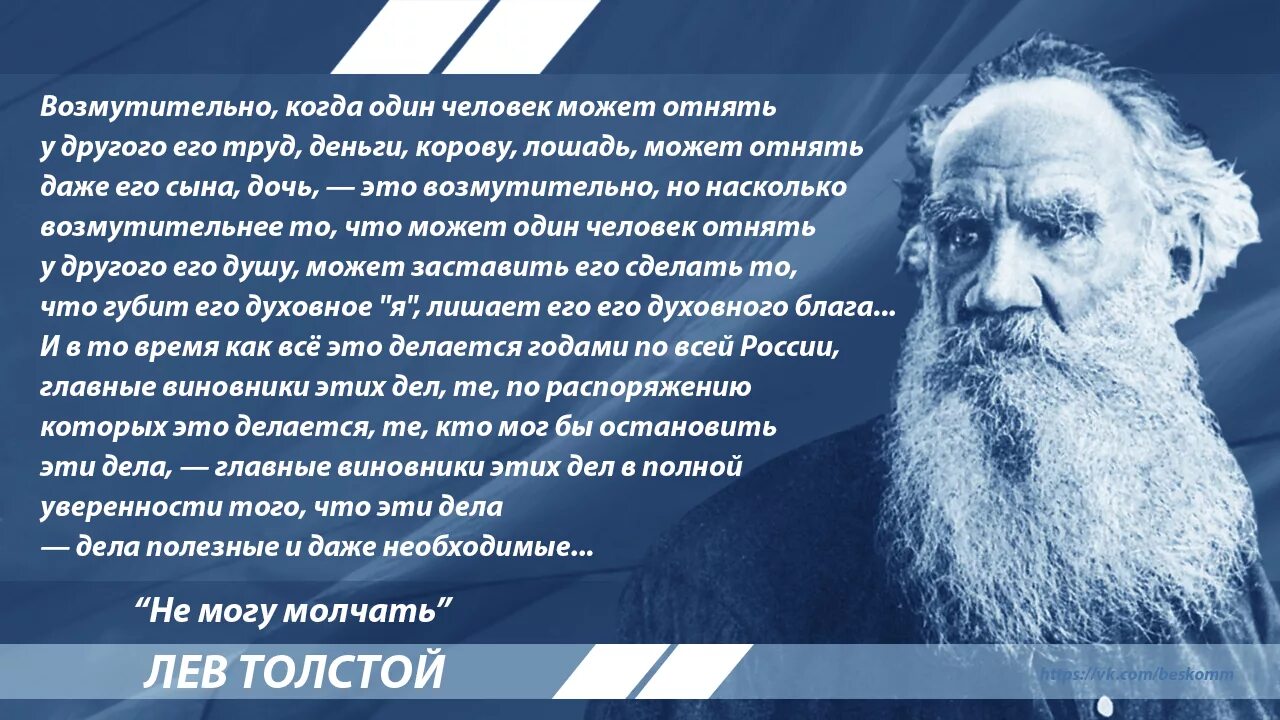 Возмутительно, когда один человек может отнять у другого его труд, деньги, корову, лошадь, может отнять даже его сына, дочь, — это возмутительно, но насколько возмутительнее то, что может один человек отнять у другого его душу, может заставить его сделать то, что губит его духовное "я", лишает его его духовного блага... И в то время как всё это делается годами по всей России, главные виновники этих дел, те, по распоряжению которых это делается, те, кто мог бы остановить эти дела, — главные виновники этих дел в полной уверенности того, что эти дела — дела полезные и даже необходимые...

“Не могу молчать”

ЛЕВ ТОЛСТОЙ

https://vk.com/beskomm